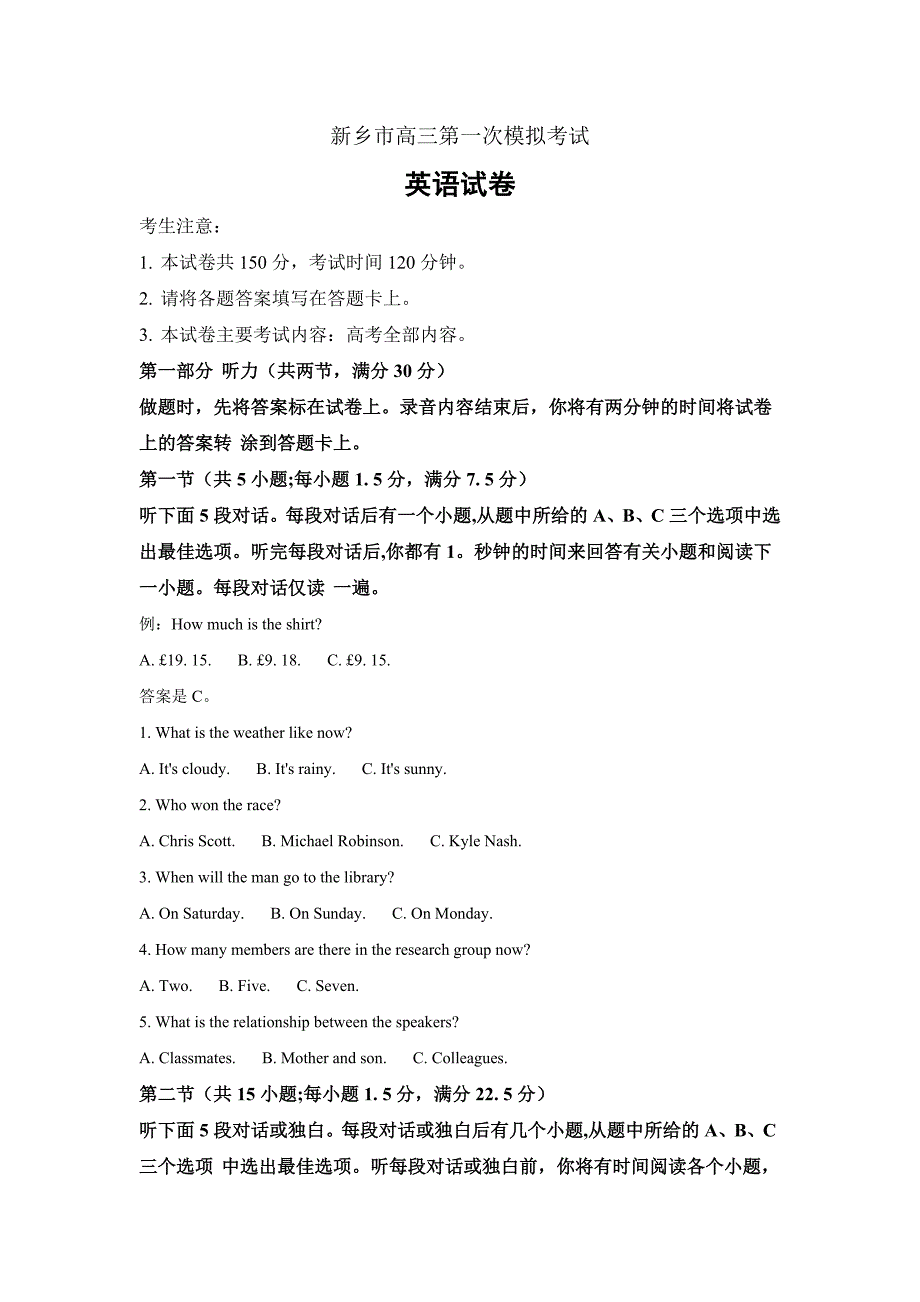 新乡市高三第一次模拟考试

英语试卷

考生注意：

1. 本试卷共 150 分，考试时间 120 分钟。

2. 请将各题答案填写在答题卡上。

3. 本试卷主要考试内容：高考全部内容。

第一部分 听力（共两节，满分 30 分）

做题时，先将答案标在试卷上。录音内容结束后，你将有两分钟的时间将试卷上的答案转 涂到答题卡上。

第一节（共 5 小题;每小题 1. 5 分，满分 7. 5 分）

听下面 5 段对话。每段对话后有一个小题,从题中所给的 A、B、C 三个选项中选出最佳选项。听完每段对话后,你都有 1。秒钟的时间来回答有关小题和阅读下一小题。每段对话仅读 一遍。

例：How much is the shirt?

A. £19. 15.　B. £9. 18.　C. £9. 15.

答案是 C。

1. What is the weather like now?

A. It's cloudy.　B. It's rainy.　C. It's sunny.

2. Who won the race?

A. Chris Scott.　B. Michael Robinson.　C. Kyle Nash.

3. When will the man go to the library?

A. On Saturday.　B. On Sunday.　C. On Monday.

4. How many members are there in the research group now?

A. Two.　B. Five.　C. Seven.

5. What is the relationship between the speakers?

A. Classmates.　B. Mother and son.　C. Colleagues.

第二节（共 15 小题;每小题 1. 5 分，满分 22. 5 分）

听下面 5 段对话或独白。每段对话或独白后有几个小题,从题中所给的 A、B、C 三个选项 中选出最佳选项。听每段对话或独白前，你将有时间阅读各个小题，